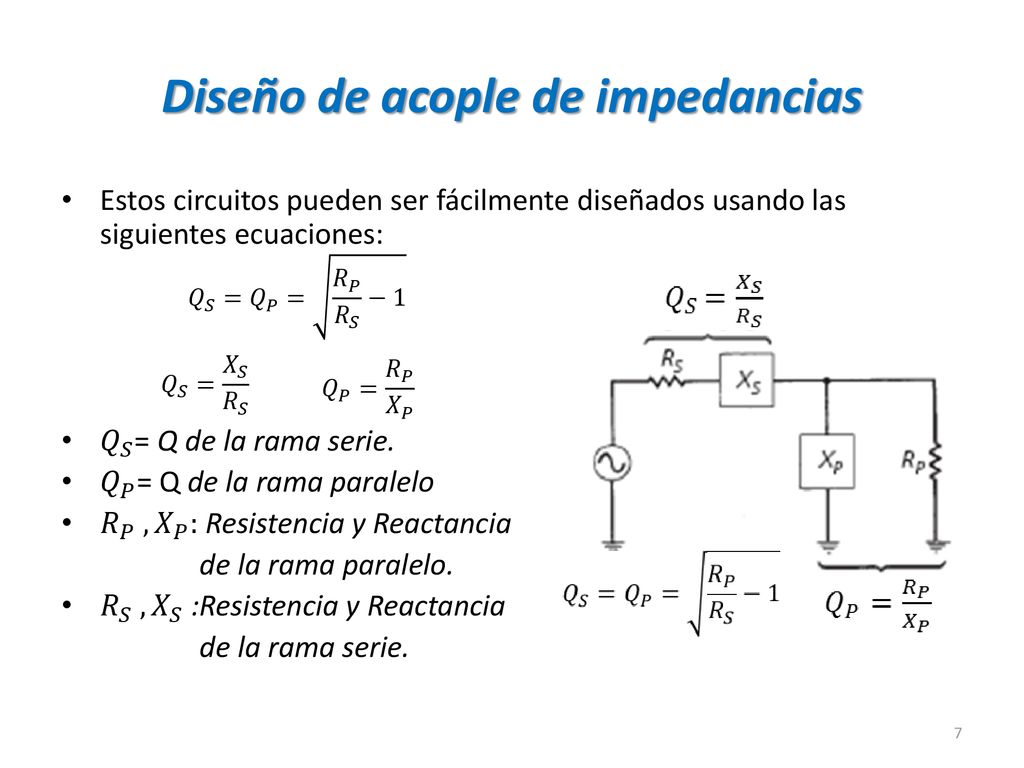 Diseño de acople de impedancias

• Estos circuitos pueden ser fácilmente diseñados usando las siguientes ecuaciones:

$Q_S = Q_P = \sqrt{\frac{R_P}{R_S} - 1}$

$Q_S = \frac{X_S}{R_S}$ $Q_P = \frac{R_P}{X_P}$

• $Q_S$= Q de la rama serie.
• $Q_P$= Q de la rama paralelo
• $R_P$ , $X_P$: Resistencia y Reactancia de la rama paralelo.
• $R_S$ , $X_S$ :Resistencia y Reactancia de la rama serie.

$Q_S = \frac{X_S}{R_S}$

$R_S$ $X_S$ $X_P$ $R_P$

$Q_S = Q_P = \sqrt{\frac{R_P}{R_S} - 1}$ $Q_P = \frac{R_P}{X_P}$

7